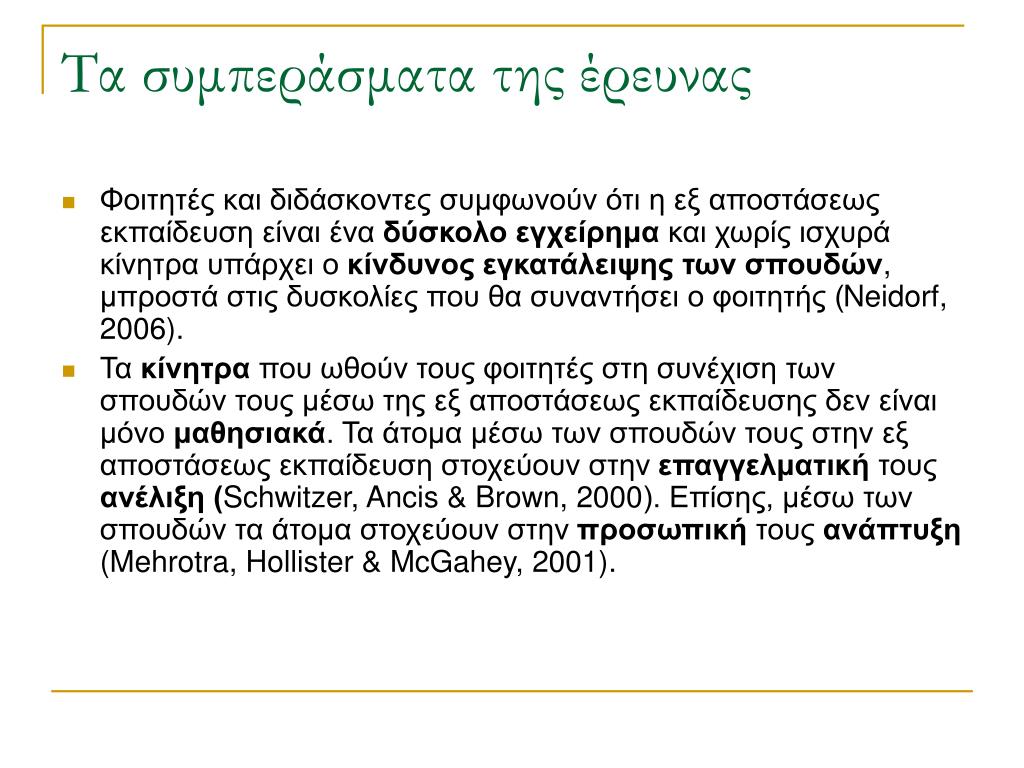 Τα συμπεράσματα της έρευνας

Φοιτητές και διδάσκοντες συμφωνούν ότι η εξ αποστάσεως εκπαίδευση είναι ένα δύσκολο εγχείρημα και χωρίς ισχυρά κίνητρα υπάρχει ο κίνδυνος εγκατάλειψης των σπουδών, μπροστά στις δυσκολίες που θα συναντήσει ο φοιτητής (Neidorf, 2006).

Τα κίνητρα που ωθούν τους φοιτητές στη συνέχιση των σπουδών τους μέσω της εξ αποστάσεως εκπαίδευσης δεν είναι μόνο μαθησιακά. Τα άτομα μέσω των σπουδών τους στην εξ αποστάσεως εκπαίδευση στοχεύουν στην επαγγελματική τους ανέλιξη (Schwitzer, Ancis & Brown, 2000). Επίσης, μέσω των σπουδών τα άτομα στοχεύουν στην προσωπική τους ανάπτυξη (Mehrotra, Hollister & McGahey, 2001).